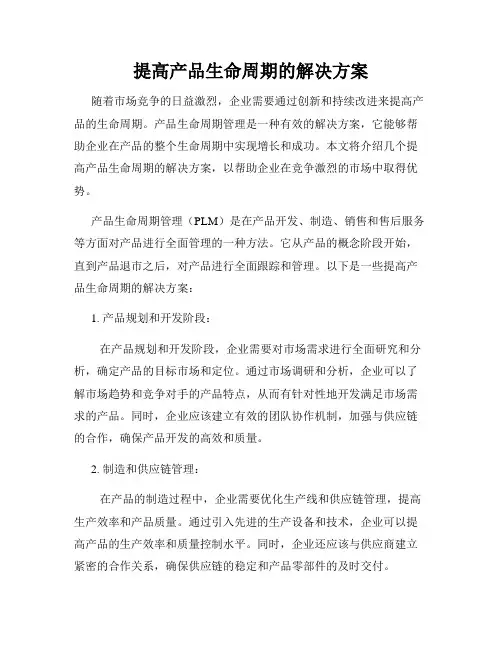 提高产品生命周期的解决方案

随着市场竞争的日益激烈，企业需要通过创新和持续改进来提高产品的生命周期。产品生命周期管理是一种有效的解决方案，它能够帮助企业在产品的整个生命周期中实现增长和成功。本文将介绍几个提高产品生命周期的解决方案，以帮助企业在竞争激烈的市场中取得优势。

产品生命周期管理（PLM）是在产品开发、制造、销售和售后服务等方面对产品进行全面管理的一种方法。它从产品的概念阶段开始，直到产品退市之后，对产品进行全面跟踪和管理。以下是一些提高产品生命周期的解决方案：

1. 产品规划和开发阶段：

在产品规划和开发阶段，企业需要对市场需求进行全面研究和分析，确定产品的目标市场和定位。通过市场调研和分析，企业可以了解市场趋势和竞争对手的产品特点，从而有针对性地开发满足市场需求的产品。同时，企业应该建立有效的团队协作机制，加强与供应链的合作，确保产品开发的高效和质量。

2. 制造和供应链管理：

在产品的制造过程中，企业需要优化生产线和供应链管理，提高生产效率和产品质量。通过引入先进的生产设备和技术，企业可以提高产品的生产效率和质量控制水平。同时，企业还应该与供应商建立紧密的合作关系，确保供应链的稳定和产品零部件的及时交付。